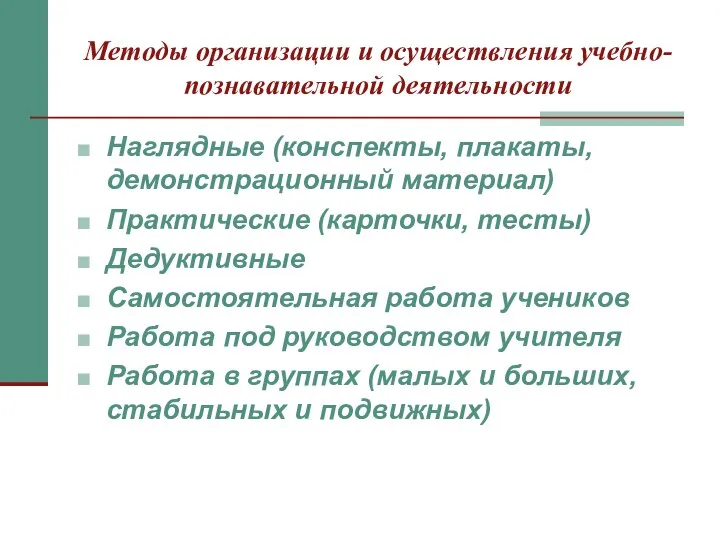 Методы организации и осуществления учебно-познавательной деятельности

■ Наглядные (конспекты, плакаты, демонстрационный материал)
■ Практические (карточки, тесты)
■ Дедуктивные
■ Самостоятельная работа учеников
■ Работа под руководством учителя
■ Работа в группах (малых и больших, стабильных и подвижных)